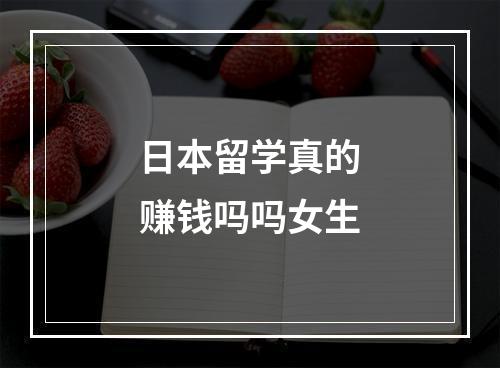 日本留学真的
赚钱吗吗女生